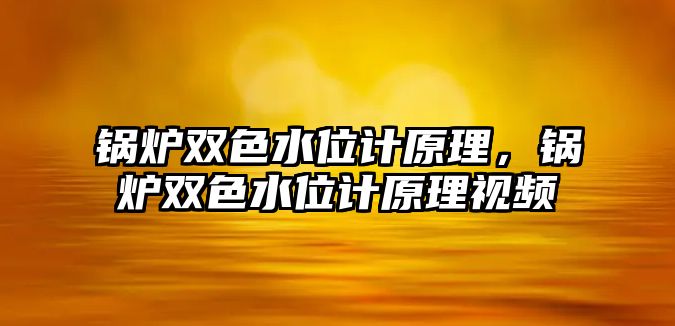 锅炉双色水位计原理，锅炉双色水位计原理视频